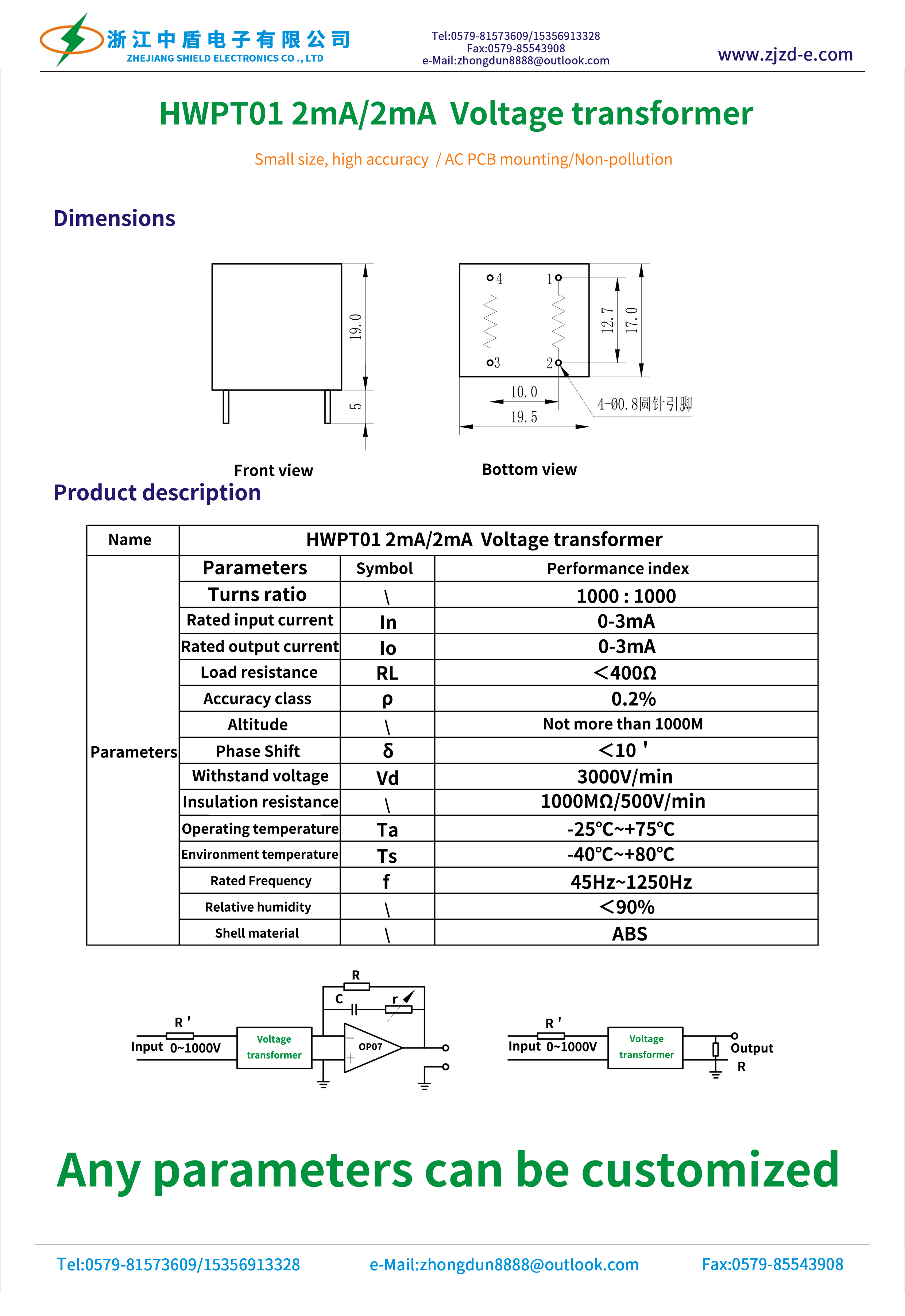 浙江中盾电子有限公司
ZHEJIANG SHIELD ELECTRONICS CO ., LTD

Tel:0579-81573609/15356913328
Fax:0579-85543908
e-Mail:zhongdun8888@outlook.com

www.zjzd-e.com

HWPT01 2mA/2mA Voltage transformer

Small size, high accuracy / AC PCB mounting/Non-pollution

Dimensions

19.0
5
4
1
3
2
12.7
17.0
10.0
19.5
4-Ø0.8圆针引脚

Front view

Bottom view

Product description

| Name | HWPT01 2mA/2mA Voltage transformer | | |
|---|---|---|---|
| Parameters | Parameters | Symbol | Performance index |
| | Turns ratio | \ | 1000 : 1000 |
| | Rated input current | In | 0-3mA |
| | Rated output current | Io | 0-3mA |
| | Load resistance | RL | <400Ω |
| | Accuracy class | ρ | 0.2% |
| | Altitude | \ | Not more than 1000M |
| | Phase Shift | δ | <10 ' |
| | Withstand voltage | Vd | 3000V/min |
| | Insulation resistance | \ | 1000MΩ/500V/min |
| | Operating temperature | Ta | -25℃~+75℃ |
| | Environment temperature | Ts | -40℃~+80℃ |
| | Rated Frequency | f | 45Hz~1250Hz |
| | Relative humidity | \ | <90% |
| | Shell material | \ | ABS |

R
C
r
R '
Input 0~1000V
Voltage transformer
OP07

R '
Input 0~1000V
Voltage transformer
Output
R

Any parameters can be customized

Tel:0579-81573609/15356913328
e-Mail:zhongdun8888@outlook.com
Fax:0579-85543908